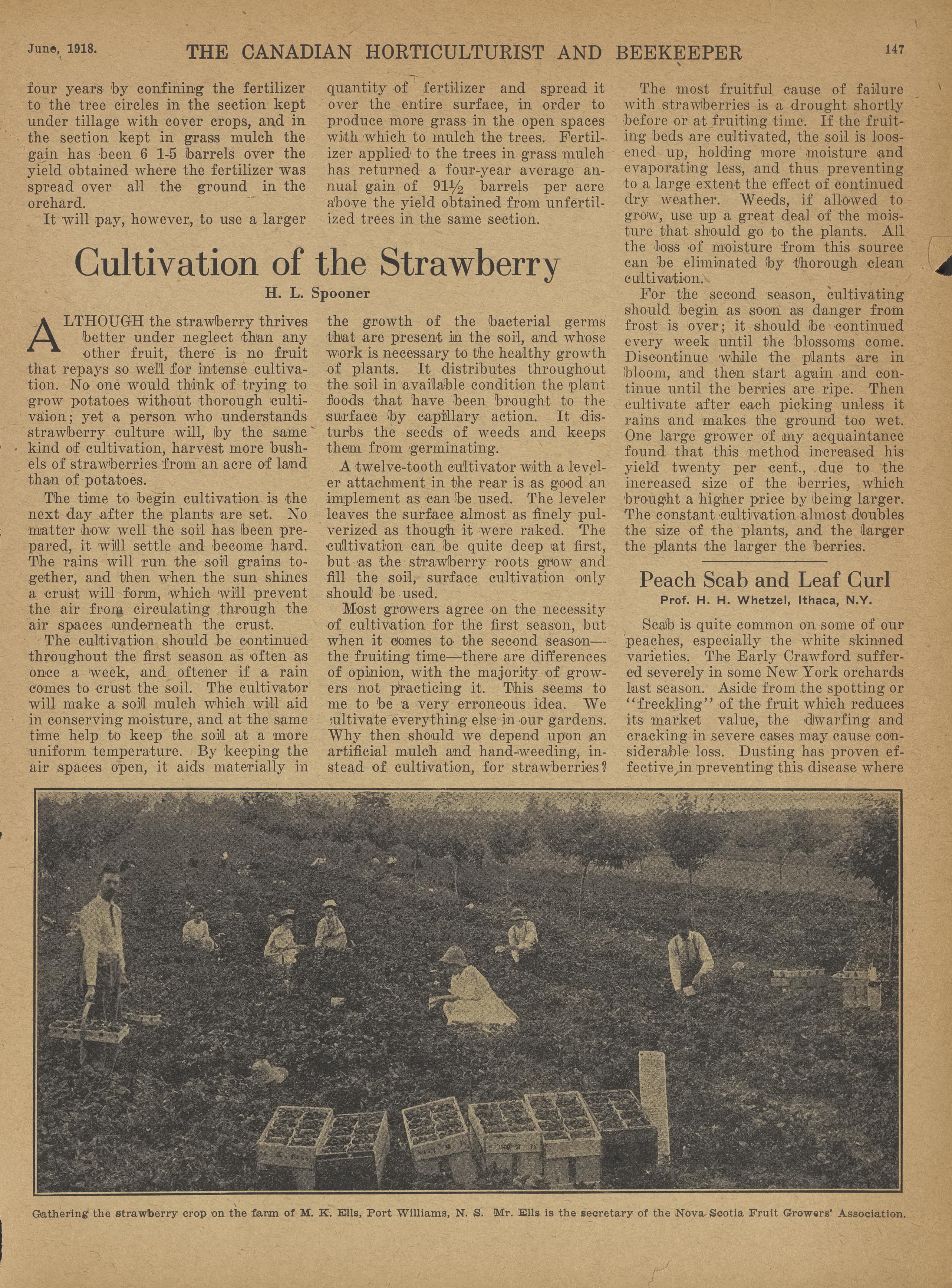 June, 1918. THE CANADIAN HORTICULTURIST AND BEEKEEPER 147

four years by confining the fertilizer to the tree circles in the section kept under tillage with cover crops, and in the section kept in grass mulch the gain has been 6 1-5 barrels over the yield obtained where the fertilizer was spread over all the ground in the orchard.

It will pay, however, to use a larger quantity of fertilizer and spread it over the entire surface, in order to produce more grass in the open spaces with which to mulch the trees. Fertilizer applied to the trees in grass mulch has returned a four-year average annual gain of 91½ barrels per acre above the yield obtained from unfertilized trees in the same section.

Cultivation of the Strawberry

H. L. Spooner

ALTHOUGH the strawberry thrives better under neglect than any other fruit, there is no fruit that repays so well for intense cultivation. No one would think of trying to grow potatoes without thorough cultivaion; yet a person who understands strawberry culture will, by the same kind of cultivation, harvest more bushels of strawberries from an acre of land than of potatoes.

The time to begin cultivation is the next day after the plants are set. No matter how well the soil has been prepared, it will settle and become hard. The rains will run the soil grains together, and then when the sun shines a crust will form, which will prevent the air from circulating through the air spaces underneath the crust.

The cultivation should be continued throughout the first season as often as once a week, and oftener if a rain comes to crust the soil. The cultivator will make a soil mulch which will aid in conserving moisture, and at the same time help to keep the soil at a more uniform temperature. By keeping the air spaces open, it aids materially in the growth of the bacterial germs that are present in the soil, and whose work is necessary to the healthy growth of plants. It distributes throughout the soil in available condition the plant foods that have been brought to the surface by capillary action. It disturbs the seeds of weeds and keeps them from germinating.

A twelve-tooth cultivator with a leveler attachment in the rear is as good an implement as can be used. The leveler leaves the surface almost as finely pulverized as though it were raked. The cultivation can be quite deep at first, but as the strawberry roots grow and fill the soil, surface cultivation only should be used.

Most growers agree on the necessity of cultivation for the first season, but when it comes to the second season—the fruiting time—there are differences of opinion, with the majority of growers not practicing it. This seems to me to be a very erroneous idea. We cultivate everything else in our gardens. Why then should we depend upon an artificial mulch and hand-weeding, instead of cultivation, for strawberries?

The most fruitful cause of failure with strawberries is a drought shortly before or at fruiting time. If the fruiting beds are cultivated, the soil is loosened up, holding more moisture and evaporating less, and thus preventing to a large extent the effect of continued dry weather. Weeds, if allowed to grow, use up a great deal of the moisture that should go to the plants. All the loss of moisture from this source can be eliminated by thorough clean cultivation.

For the second season, cultivating should begin as soon as danger from frost is over; it should be continued every week until the blossoms come. Discontinue while the plants are in bloom, and then start again and continue until the berries are ripe. Then cultivate after each picking unless it rains and makes the ground too wet. One large grower of my acquaintance found that this method increased his yield twenty per cent., due to the increased size of the berries, which brought a higher price by being larger. The constant cultivation almost doubles the size of the plants, and the larger the plants the larger the berries.

Peach Scab and Leaf Curl

Prof. H. H. Whetzel, Ithaca, N.Y.

Scab is quite common on some of our peaches, especially the white skinned varieties. The Early Crawford suffered severely in some New York orchards last season. Aside from the spotting or "freckling" of the fruit which reduces its market value, the dwarfing and cracking in severe cases may cause considerable loss. Dusting has proven effective in preventing this disease where

Gathering the strawberry crop on the farm of M. K. Ells, Port Williams, N. S. Mr. Ells is the secretary of the Nova Scotia Fruit Growers' Association.